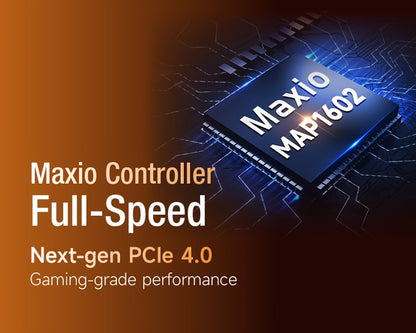 Maxio
MAP1602

Maxio Controller
Full-Speed

Next-gen PCIe 4.0
Gaming-grade performance